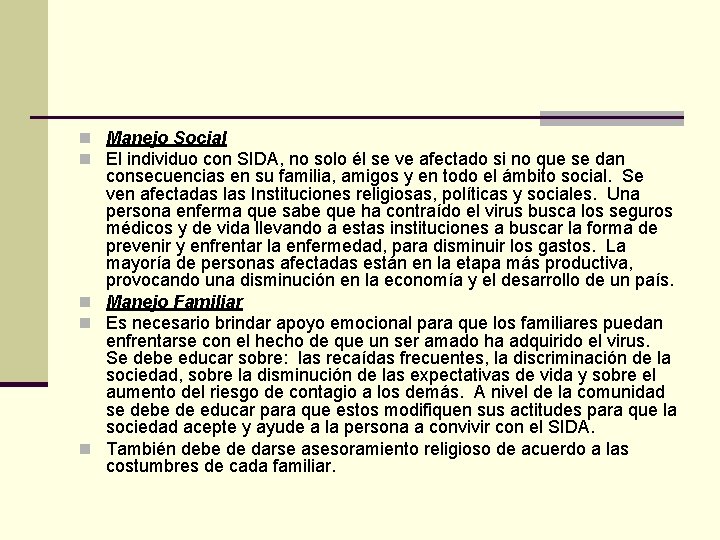 Manejo Social

El individuo con SIDA, no solo él se ve afectado si no que se dan consecuencias en su familia, amigos y en todo el ámbito social. Se ven afectadas las Instituciones religiosas, políticas y sociales. Una persona enferma que sabe que ha contraído el virus busca los seguros médicos y de vida llevando a estas instituciones a buscar la forma de prevenir y enfrentar la enfermedad, para disminuir los gastos. La mayoría de personas afectadas están en la etapa más productiva, provocando una disminución en la economía y el desarrollo de un país.

Manejo Familiar

Es necesario brindar apoyo emocional para que los familiares puedan enfrentarse con el hecho de que un ser amado ha adquirido el virus. Se debe educar sobre: las recaídas frecuentes, la discriminación de la sociedad, sobre la disminución de las expectativas de vida y sobre el aumento del riesgo de contagio a los demás. A nivel de la comunidad se debe de educar para que estos modifiquen sus actitudes para que la sociedad acepte y ayude a la persona a convivir con el SIDA.

También debe de darse asesoramiento religioso de acuerdo a las costumbres de cada familiar.